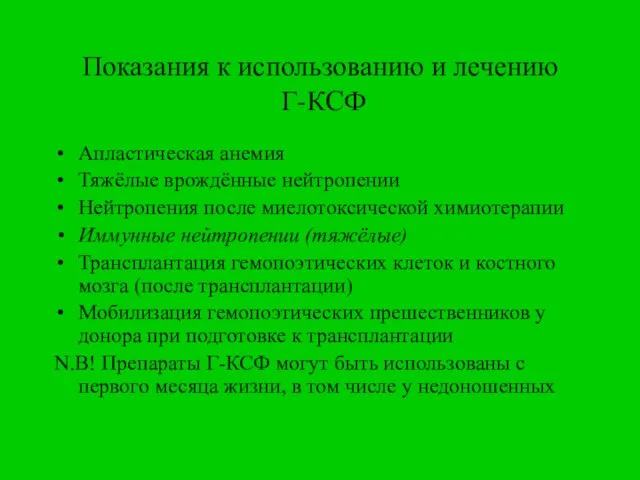 Показания к использованию и лечению Г-КСФ

• Апластическая анемия
• Тяжёлые врождённые нейтропении
• Нейтропения после миелотоксической химиотерапии
• Иммунные нейтропении (тяжёлые)
• Трансплантация гемопоэтических клеток и костного мозга (после трансплантации)
• Мобилизация гемопоэтических прешественников у донора при подготовке к трансплантации

N.B! Препараты Г-КСФ могут быть использованы с первого месяца жизни, в том числе у недоношенных